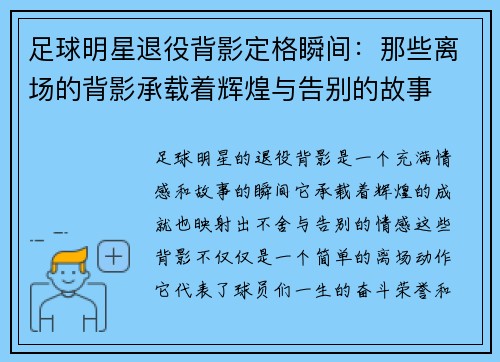 足球明星退役背影定格瞬间：那些离场的背影承载着辉煌与告别的故事

足球明星的退役背影是一个充满情感和故事的瞬间它承载着辉煌的成就也映射出不舍与告别的情感这些背影不仅仅是一个简单的离场动作它代表了球员们一生的奋斗荣誉和